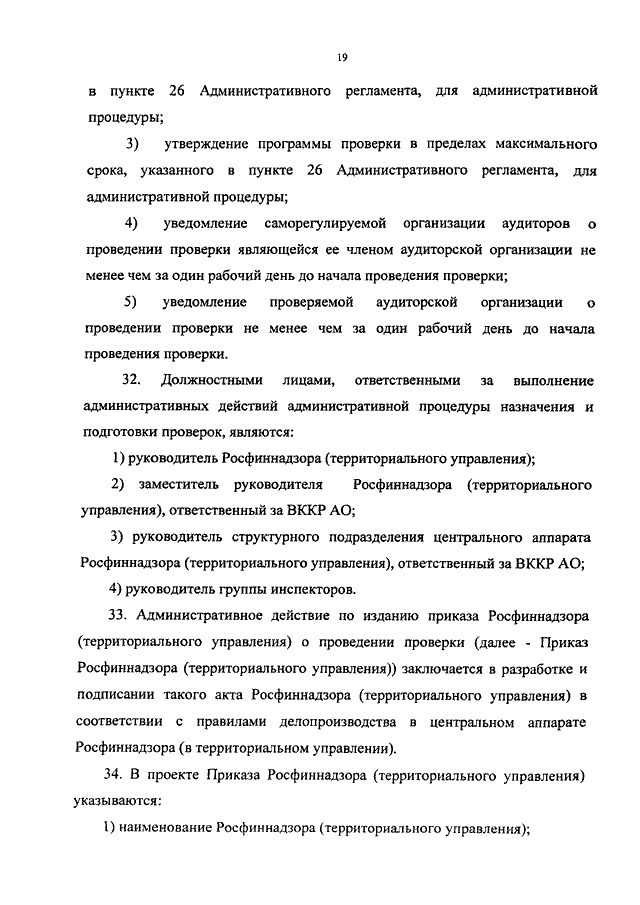 19

в пункте 26 Административного регламента, для административной процедуры;

3) утверждение программы проверки в пределах максимального срока, указанного в пункте 26 Административного регламента, для административной процедуры;

4) уведомление саморегулируемой организации аудиторов о проведении проверки являющейся ее членом аудиторской организации не менее чем за один рабочий день до начала проведения проверки;

5) уведомление проверяемой аудиторской организации о проведении проверки не менее чем за один рабочий день до начала проведения проверки.

32. Должностными лицами, ответственными за выполнение административных действий административной процедуры назначения и подготовки проверок, являются:

1) руководитель Росфиннадзора (территориального управления);

2) заместитель руководителя Росфиннадзора (территориального управления), ответственный за ВККР АО;

3) руководитель структурного подразделения центрального аппарата Росфиннадзора (территориального управления), ответственный за ВККР АО;

4) руководитель группы инспекторов.

33. Административное действие по изданию приказа Росфиннадзора (территориального управления) о проведении проверки (далее - Приказ Росфиннадзора (территориального управления)) заключается в разработке и подписании такого акта Росфиннадзора (территориального управления) в соответствии с правилами делопроизводства в центральном аппарате Росфиннадзора (в территориальном управлении).

34. В проекте Приказа Росфиннадзора (территориального управления) указываются:

1) наименование Росфиннадзора (территориального управления);